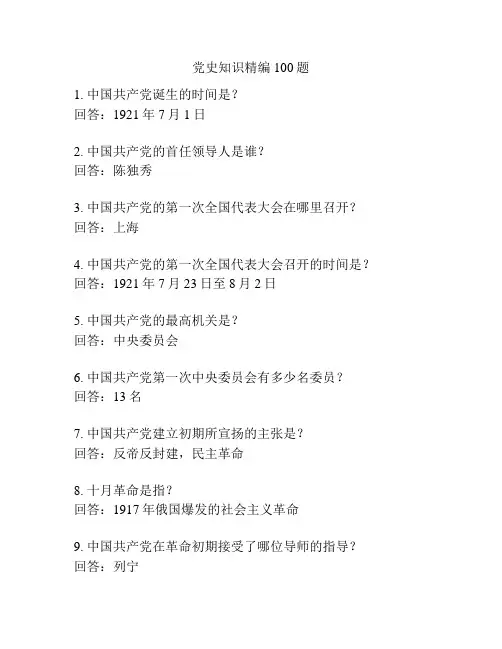 党史知识精编 100 题

1. 中国共产党诞生的时间是？
回答：1921 年 7 月 1 日

2. 中国共产党的首任领导人是谁？
回答：陈独秀

3. 中国共产党的第一次全国代表大会在哪里召开？
回答：上海

4. 中国共产党的第一次全国代表大会召开的时间是？
回答：1921 年 7 月 23 日至 8 月 2 日

5. 中国共产党的最高机关是？
回答：中央委员会

6. 中国共产党第一次中央委员会有多少名委员？
回答：13 名

7. 中国共产党建立初期所宣扬的主张是？
回答：反帝反封建，民主革命

8. 十月革命是指？
回答：1917 年俄国爆发的社会主义革命

9. 中国共产党在革命初期接受了哪位导师的指导？
回答：列宁